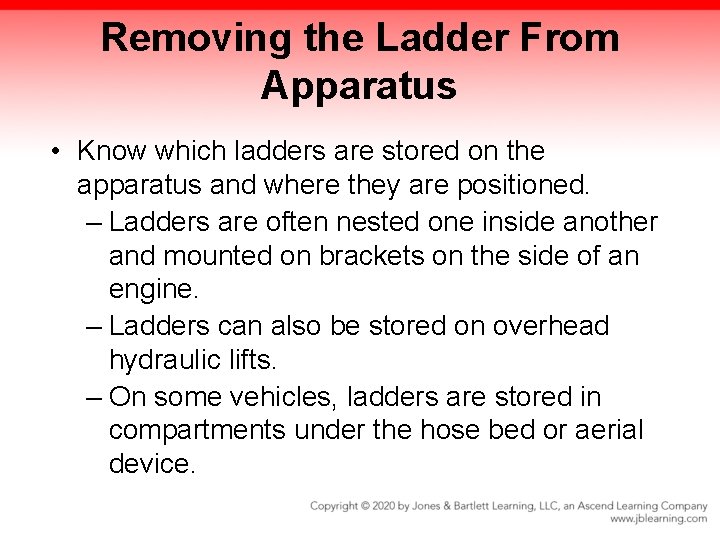 Removing the Ladder From Apparatus

• Know which ladders are stored on the apparatus and where they are positioned.
– Ladders are often nested one inside another and mounted on brackets on the side of an engine.
– Ladders can also be stored on overhead hydraulic lifts.
– On some vehicles, ladders are stored in compartments under the hose bed or aerial device.

Copyright © 2020 by Jones & Bartlett Learning, LLC, an Ascend Learning Company
www.jblearning.com